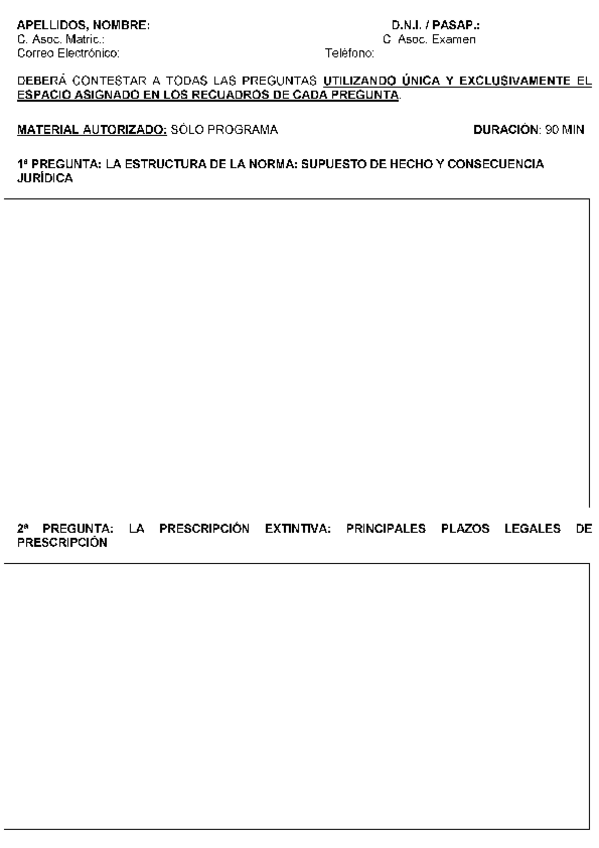 APELLIDOS, NOMBRE: D.N.I. / PASAP.:
C. Asoc. Matric.: C Asoc. Examen
Correo Electrónico: Teléfono:

DEBERÁ CONTESTAR A TODAS LAS PREGUNTAS UTILIZANDO ÚNICA Y EXCLUSIVAMENTE EL ESPACIO ASIGNADO EN LOS RECUADROS DE CADA PREGUNTA.

MATERIAL AUTORIZADO: SÓLO PROGRAMA DURACIÓN: 90 MIN

1ª PREGUNTA: LA ESTRUCTURA DE LA NORMA: SUPUESTO DE HECHO Y CONSECUENCIA JURÍDICA

2ª PREGUNTA: LA PRESCRIPCIÓN EXTINTIVA: PRINCIPALES PLAZOS LEGALES DE PRESCRIPCIÓN